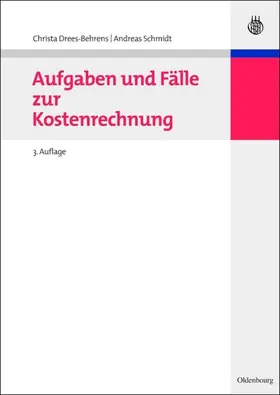 Christa Drees-Behrens | Andreas Schmidt

Aufgaben und Fälle zur Kostenrechnung

3. Auflage

Oldenbourg